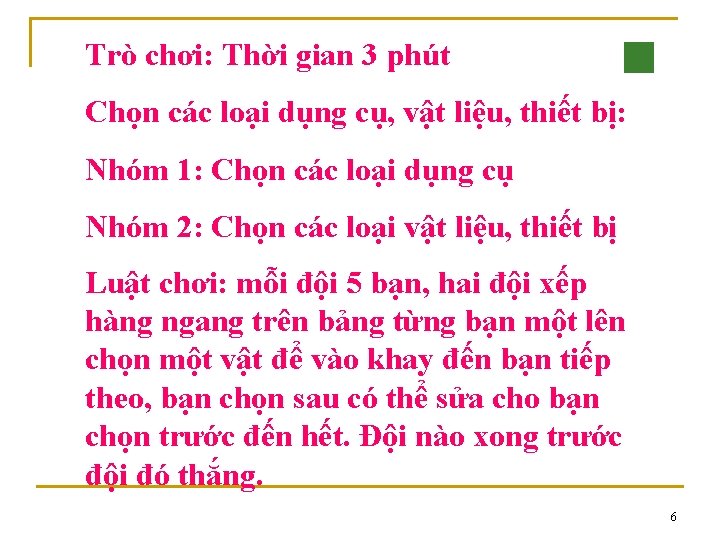 Trò chơi: Thời gian 3 phút

Chọn các loại dụng cụ, vật liệu, thiết bị:

Nhóm 1: Chọn các loại dụng cụ

Nhóm 2: Chọn các loại vật liệu, thiết bị

Luật chơi: mỗi đội 5 bạn, hai đội xếp hàng ngang trên bảng từng bạn một lên chọn một vật để vào khay đến bạn tiếp theo, bạn chọn sau có thể sửa cho bạn chọn trước đến hết. Đội nào xong trước đội đó thắng.

6